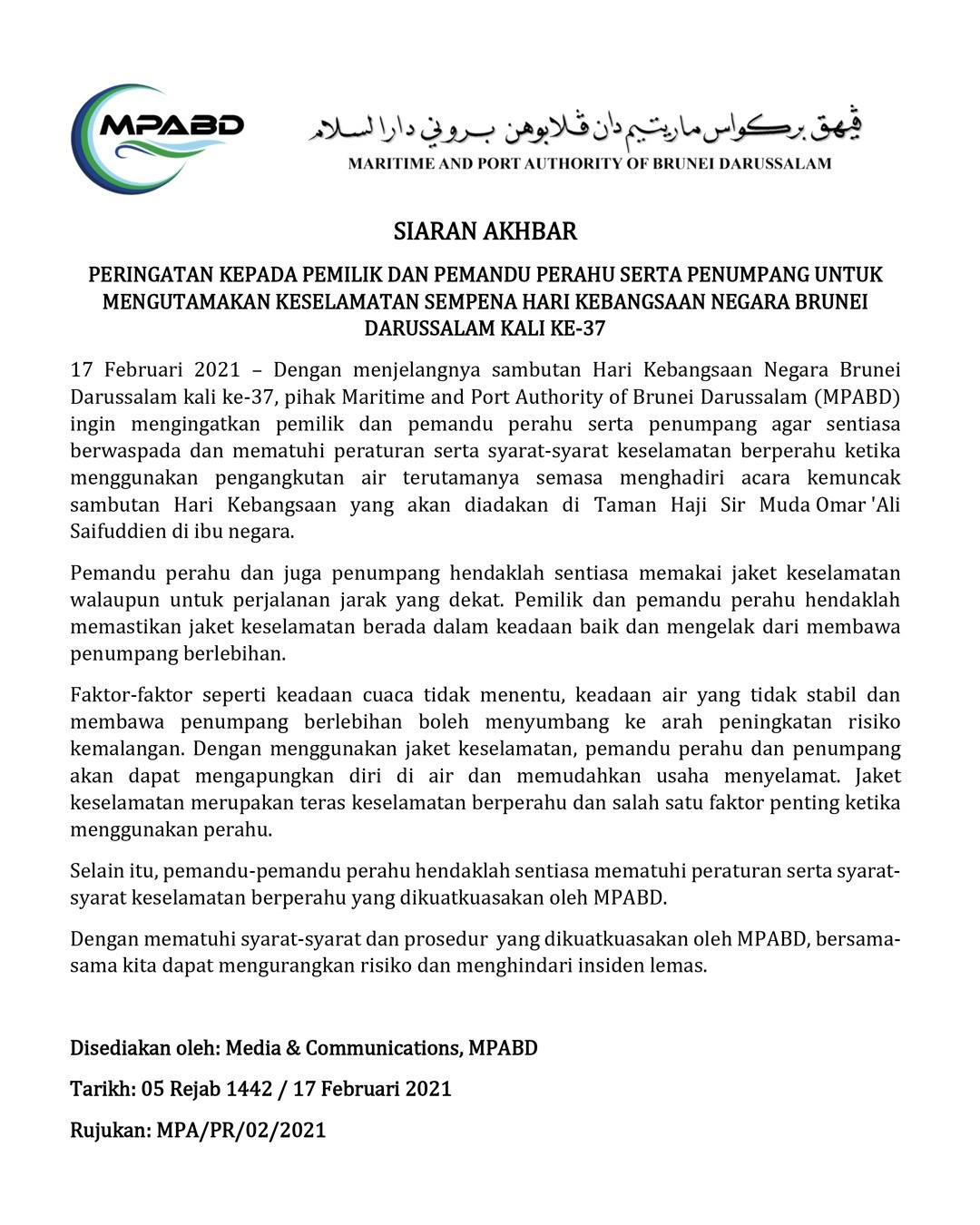 MPABD

ڤيهق بركواس ماريتيم دان ڤلابوهن بروني دارالسلام
MARITIME AND PORT AUTHORITY OF BRUNEI DARUSSALAM

SIARAN AKHBAR

PERINGATAN KEPADA PEMILIK DAN PEMANDU PERAHU SERTA PENUMPANG UNTUK MENGUTAMAKAN KESELAMATAN SEMPENA HARI KEBANGSAAN NEGARA BRUNEI DARUSSALAM KALI KE-37

17 Februari 2021 – Dengan menjelangnya sambutan Hari Kebangsaan Negara Brunei Darussalam kali ke-37, pihak Maritime and Port Authority of Brunei Darussalam (MPABD) ingin mengingatkan pemilik dan pemandu perahu serta penumpang agar sentiasa berwaspada dan mematuhi peraturan serta syarat-syarat keselamatan berperahu ketika menggunakan pengangkutan air terutamanya semasa menghadiri acara kemuncak sambutan Hari Kebangsaan yang akan diadakan di Taman Haji Sir Muda Omar 'Ali Saifuddien di ibu negara.

Pemandu perahu dan juga penumpang hendaklah sentiasa memakai jaket keselamatan walaupun untuk perjalanan jarak yang dekat. Pemilik dan pemandu perahu hendaklah memastikan jaket keselamatan berada dalam keadaan baik dan mengelak dari membawa penumpang berlebihan.

Faktor-faktor seperti keadaan cuaca tidak menentu, keadaan air yang tidak stabil dan membawa penumpang berlebihan boleh menyumbang ke arah peningkatan risiko kemalangan. Dengan menggunakan jaket keselamatan, pemandu perahu dan penumpang akan dapat mengapungkan diri di air dan memudahkan usaha menyelamat. Jaket keselamatan merupakan teras keselamatan berperahu dan salah satu faktor penting ketika menggunakan perahu.

Selain itu, pemandu-pemandu perahu hendaklah sentiasa mematuhi peraturan serta syarat-syarat keselamatan berperahu yang dikuatkuasakan oleh MPABD.

Dengan mematuhi syarat-syarat dan prosedur yang dikuatkuasakan oleh MPABD, bersama-sama kita dapat mengurangkan risiko dan menghindari insiden lemas.

Disediakan oleh: Media & Communications, MPABD

Tarikh: 05 Rejab 1442 / 17 Februari 2021

Rujukan: MPA/PR/02/2021